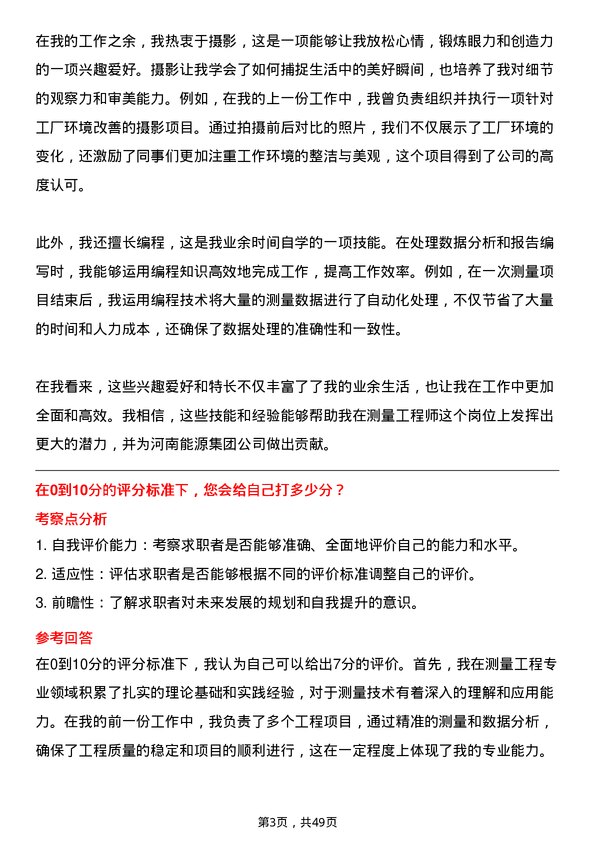 在我的工作之余，我热衷于摄影，这是一项能够让我放松心情，锻炼眼力和创造力的一项兴趣爱好。摄影让我学会了如何捕捉生活中的美好瞬间，也培养了我对细节的观察力和审美能力。例如，在我的上一份工作中，我曾负责组织并执行一项针对工厂环境改善的摄影项目。通过拍摄前后对比的照片，我们不仅展示了工厂环境的变化，还激励了同事们更加注重工作环境的整洁与美观，这个项目得到了公司的高度认可。

此外，我还擅长编程，这是我业余时间自学的一项技能。在处理数据分析和报告编写时，我能够运用编程知识高效地完成工作，提高工作效率。例如，在一次测量项目结束后，我运用编程技术将大量的测量数据进行了自动化处理，不仅节省了大量的时间和人力成本，还确保了数据处理的准确性和一致性。

在我看来，这些兴趣爱好和特长不仅丰富了了我的业余生活，也让我在工作中更加全面和高效。我相信，这些技能和经验能够帮助我在测量工程师这个岗位上发挥出更大的潜力，并为河南能源集团公司做出贡献。

在0到10分的评分标准下，您会给自己打多少分？

考察点分析

1. 自我评价能力：考察求职者是否能够准确、全面地评价自己的能力和水平。

2. 适应性：评估求职者是否能够根据不同的评价标准调整自己的评价。

3. 前瞻性：了解求职者对未来发展的规划和自我提升的意识。

参考回答

在0到10分的评分标准下，我认为自己可以给出7分的评价。首先，我在测量工程专业领域积累了扎实的理论基础和实践经验，对于测量技术有着深入的理解和应用能力。在我的前一份工作中，我负责了多个工程项目，通过精准的测量和数据分析，确保了工程质量的稳定和项目的顺利进行，这在一定程度上体现了我的专业能力。

第3页，共49页